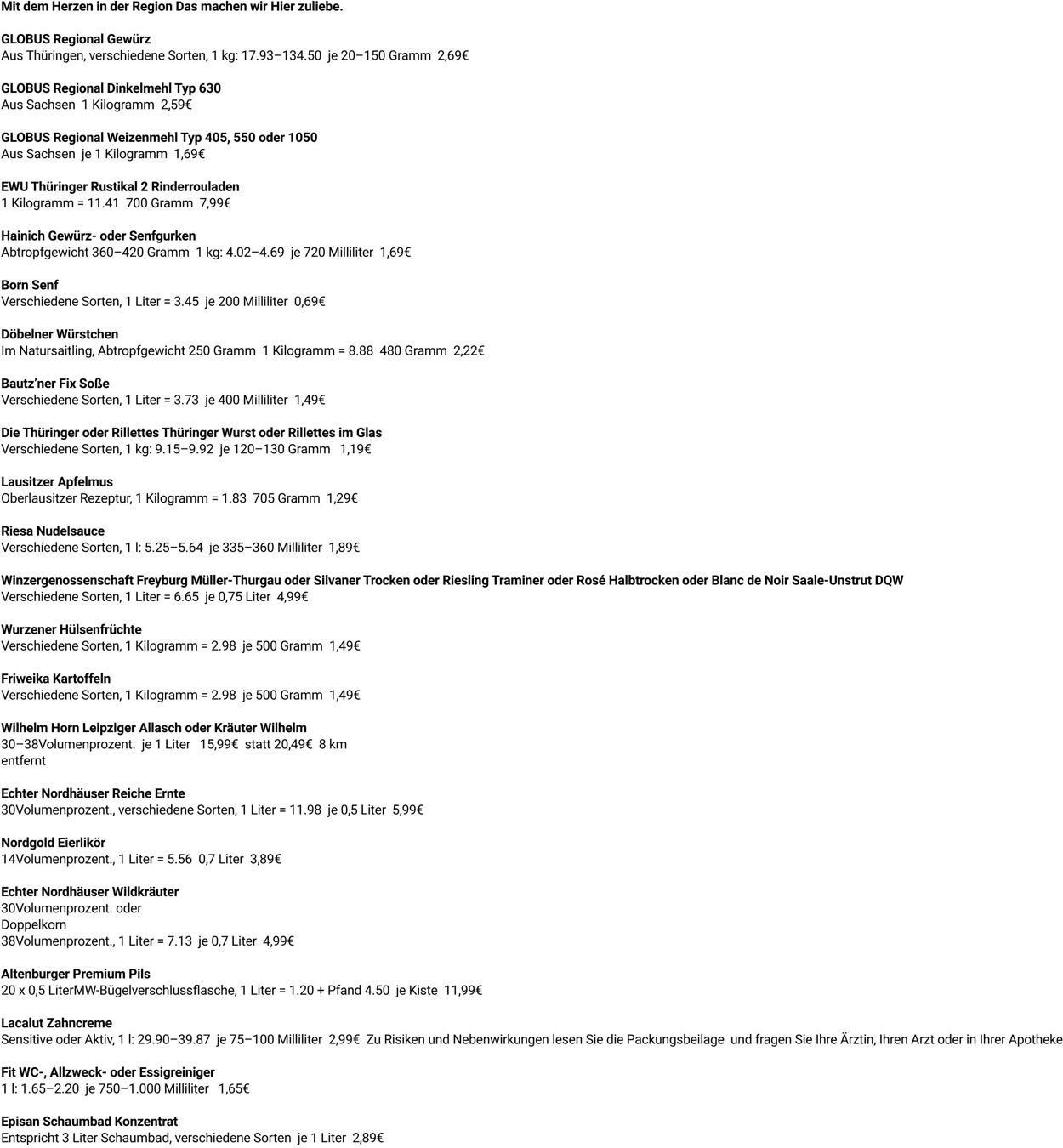 Mit dem Herzen in der Region Das machen wir Hier zuliebe.

GLOBUS Regional Gewürz
Aus Thüringen, verschiedene Sorten, 1 kg: 17.93–134.50 je 20–150 Gramm 2,69€

GLOBUS Regional Dinkelmehl Typ 630
Aus Sachsen 1 Kilogramm 2,59€

GLOBUS Regional Weizenmehl Typ 405, 550 oder 1050
Aus Sachsen je 1 Kilogramm 1,69€

EWU Thüringer Rustikal 2 Rinderrouladen
1 Kilogramm = 11.41 700 Gramm 7,99€

Hainich Gewürz- oder Senfgurken
Abtropfgewicht 360–420 Gramm 1 kg: 4.02–4.69 je 720 Milliliter 1,69€

Born Senf
Verschiedene Sorten, 1 Liter = 3.45 je 200 Milliliter 0,69€

Döbelner Würstchen
Im Natursaitling, Abtropfgewicht 250 Gramm 1 Kilogramm = 8.88 480 Gramm 2,22€

Bautz'ner Fix Soße
Verschiedene Sorten, 1 Liter = 3.73 je 400 Milliliter 1,49€

Die Thüringer oder Rillettes Thüringer Wurst oder Rillettes im Glas
Verschiedene Sorten, 1 kg: 9.15–9.92 je 120–130 Gramm 1,19€

Lausitzer Apfelmus
Oberlausitzer Rezeptur, 1 Kilogramm = 1.83 705 Gramm 1,29€

Riesa Nudelsauce
Verschiedene Sorten, 1 l: 5.25–5.64 je 335–360 Milliliter 1,89€

Winzergenossenschaft Freyburg Müller-Thurgau oder Silvaner Trocken oder Riesling Traminer oder Rosé Halbtrocken oder Blanc de Noir Saale-Unstrut DQW
Verschiedene Sorten, 1 Liter = 6.65 je 0,75 Liter 4,99€

Wurzener Hülsenfrüchte
Verschiedene Sorten, 1 Kilogramm = 2.98 je 500 Gramm 1,49€

Friweika Kartoffeln
Verschiedene Sorten, 1 Kilogramm = 2.98 je 500 Gramm 1,49€

Wilhelm Horn Leipziger Allasch oder Kräuter Wilhelm
30–38Volumenprozent. je 1 Liter 15,99€ statt 20,49€ 8 km entfernt

Echter Nordhäuser Reiche Ernte
30Volumenprozent., verschiedene Sorten, 1 Liter = 11.98 je 0,5 Liter 5,99€

Nordgold Eierlikör
14Volumenprozent., 1 Liter = 5.56 0,7 Liter 3,89€

Echter Nordhäuser Wildkräuter
30Volumenprozent. oder
Doppelkorn
38Volumenprozent., 1 Liter = 7.13 je 0,7 Liter 4,99€

Altenburger Premium Pils
20 x 0,5 LiterMW-Bügelverschlussflasche, 1 Liter = 1.20 + Pfand 4.50 je Kiste 11,99€

Lacalut Zahncreme
Sensitive oder Aktiv, 1 l: 29.90–39.87 je 75–100 Milliliter 2,99€ Zu Risiken und Nebenwirkungen lesen Sie die Packungsbeilage und fragen Sie Ihre Ärztin, Ihren Arzt oder in Ihrer Apotheke

Fit WC-, Allzweck- oder Essigreiniger
1 l: 1.65–2.20 je 750–1.000 Milliliter 1,65€

Episan Schaumbad Konzentrat
Entspricht 3 Liter Schaumbad, verschiedene Sorten je 1 Liter 2,89€